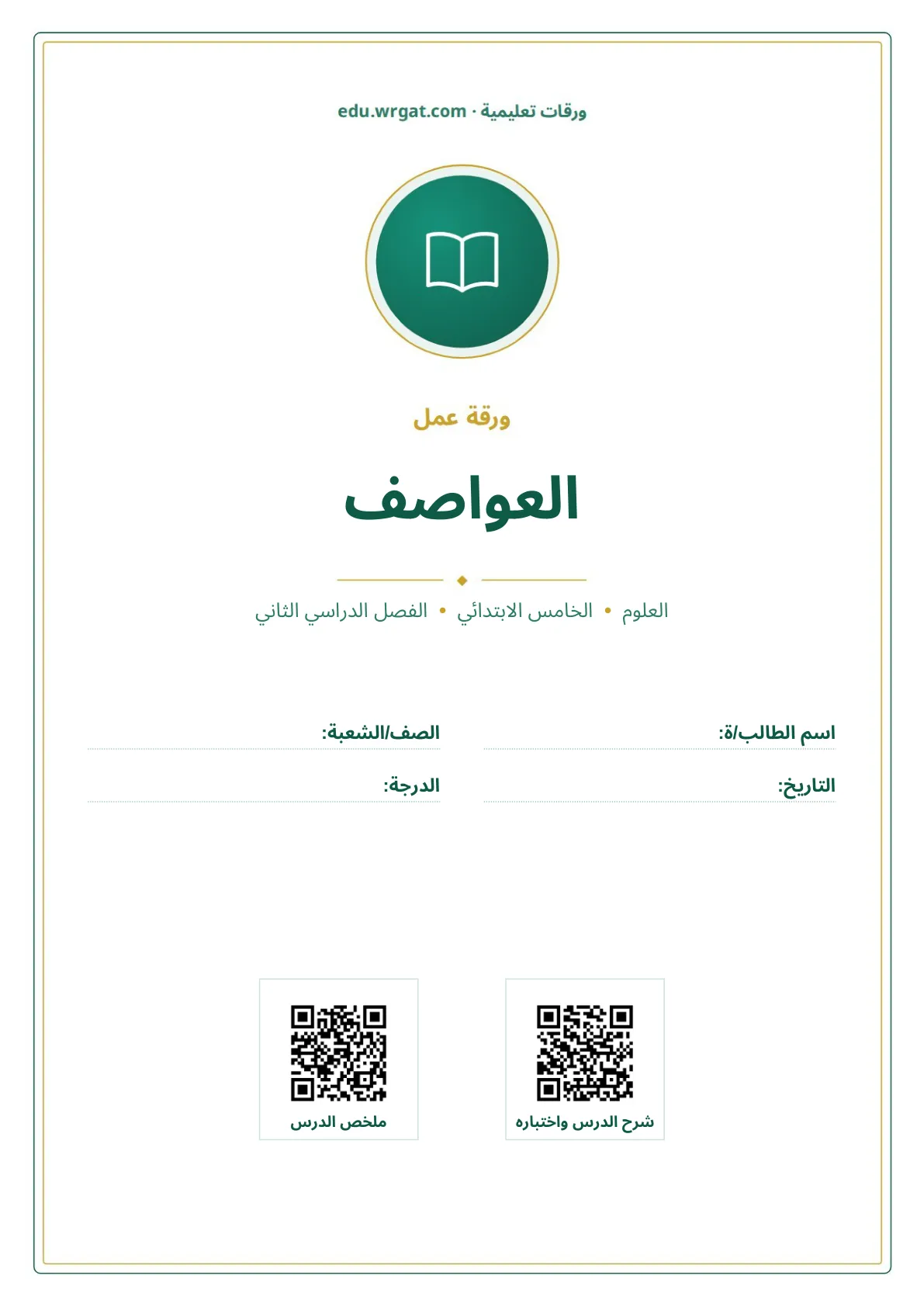 ورقات تعليمية · edu.wrgat.com

ورقة عمل

العواصف

العلوم • الخامس الابتدائي • الفصل الدراسي الثاني

اسم الطالب/ة: ____

الصف/الشعبة: ____

التاريخ: ____

الدرجة: ____

شرح الدرس واختباره

ملخص الدرس